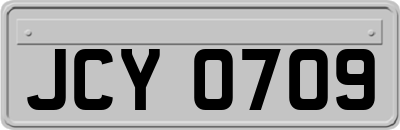 JCY 0709